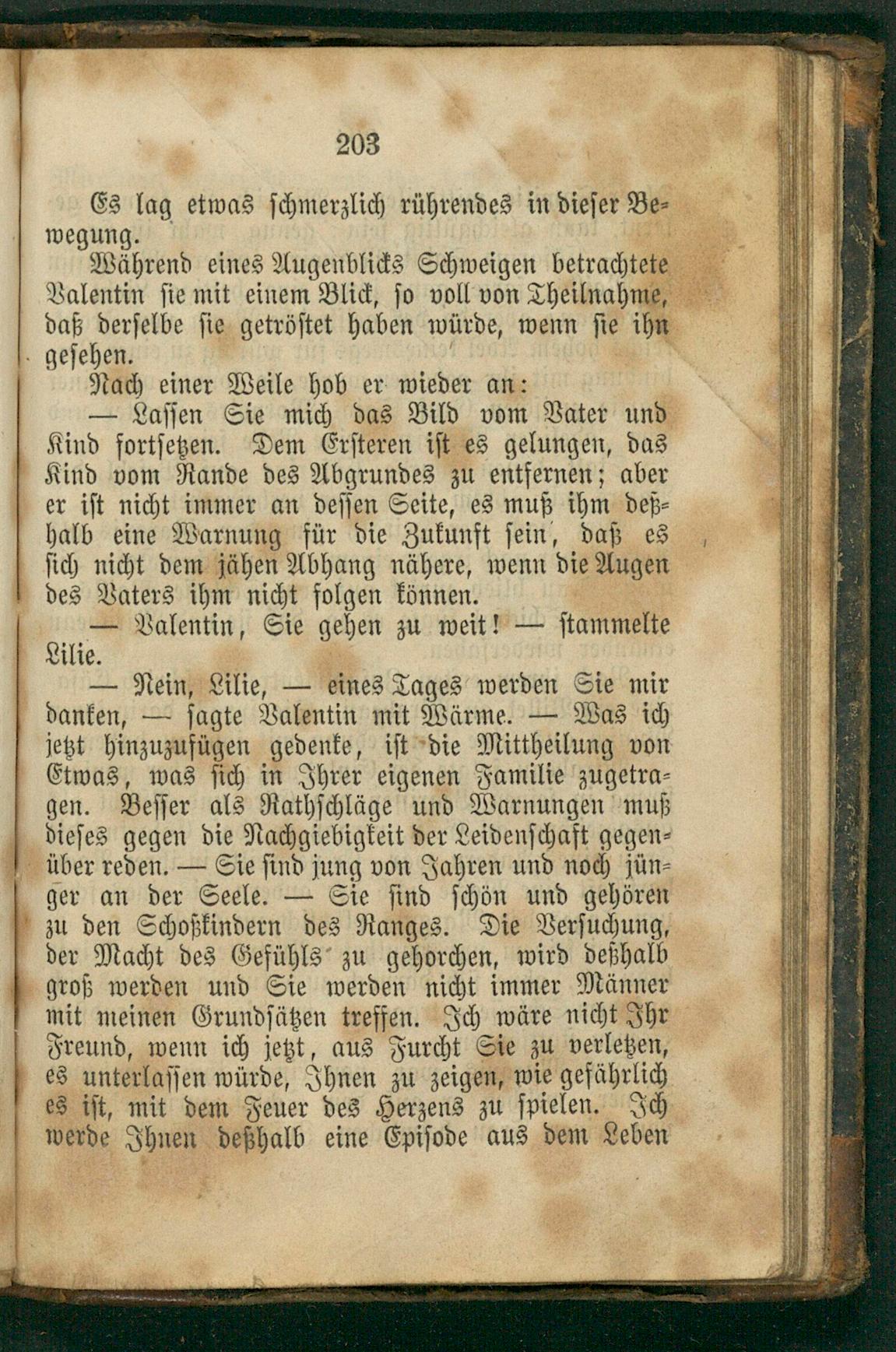 203

Es lag etwas schmerzlich rührendes in dieser Bewegung.

Während eines Augenblicks Schweigen betrachtete Valentin sie mit einem Blick, so voll von Theilnahme, daß derselbe sie getröstet haben würde, wenn sie ihn gesehen.

Nach einer Weile hob er wieder an:

— Lassen Sie mich das Bild vom Vater und Kind fortsetzen. Dem Ersteren ist es gelungen, das Kind vom Rande des Abgrundes zu entfernen; aber er ist nicht immer an dessen Seite, es muß ihm deßhalb eine Warnung für die Zukunft sein, daß es sich nicht dem jähen Abhang nähere, wenn die Augen des Vaters ihm nicht folgen können.

— Valentin, Sie gehen zu weit! — stammelte Lilie.

— Nein, Lilie, — eines Tages werden Sie mir danken, — sagte Valentin mit Wärme. — Was ich jetzt hinzuzufügen gedenke, ist die Mittheilung von Etwas, was sich in Ihrer eigenen Familie zugetragen. Besser als Rathschläge und Warnungen muß dieses gegen die Nachgiebigkeit der Leidenschaft gegenüber reden. — Sie sind jung von Jahren und noch jünger an der Seele. — Sie sind schön und gehören zu den Schoßkindern des Ranges. Die Versuchung, der Macht des Gefühls zu gehorchen, wird deßhalb groß werden und Sie werden nicht immer Männer mit meinen Grundsätzen treffen. Ich wäre nicht Ihr Freund, wenn ich jetzt, aus Furcht Sie zu verletzen, es unterlassen würde, Ihnen zu zeigen, wie gefährlich es ist, mit dem Feuer des Herzens zu spielen. Ich werde Ihnen deßhalb eine Episode aus dem Leben